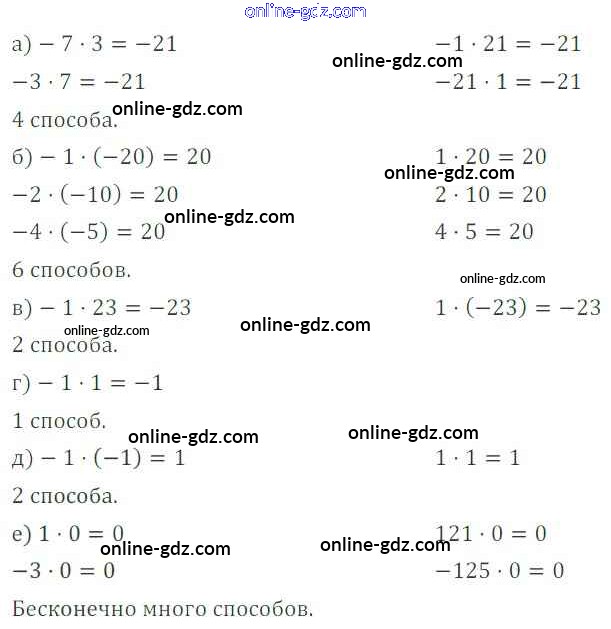 а) $-7 \cdot 3 = -21$ $-1 \cdot 21 = -21$

$-3 \cdot 7 = -21$ $-21 \cdot 1 = -21$

4 способа.

б) $-1 \cdot (-20) = 20$ $1 \cdot 20 = 20$

$-2 \cdot (-10) = 20$ $2 \cdot 10 = 20$

$-4 \cdot (-5) = 20$ $4 \cdot 5 = 20$

6 способов.

в) $-1 \cdot 23 = -23$ $1 \cdot (-23) = -23$

2 способа.

г) $-1 \cdot 1 = -1$

1 способ.

д) $-1 \cdot (-1) = 1$ $1 \cdot 1 = 1$

2 способа.

е) $1 \cdot 0 = 0$ $121 \cdot 0 = 0$

$-3 \cdot 0 = 0$ $-125 \cdot 0 = 0$

Бесконечно много способов.

online-gdz.com